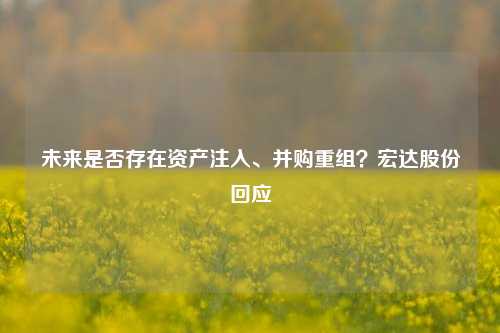 未来是否存在资产注入、并购重组？宏达股份回应